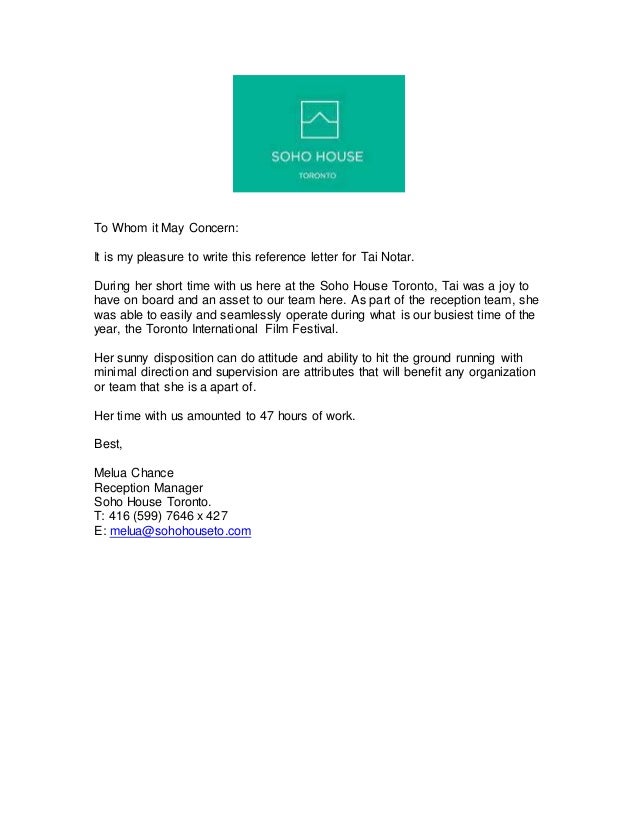 SOHO HOUSE
TORONTO

To Whom it May Concern:

It is my pleasure to write this reference letter for Tai Notar.

During her short time with us here at the Soho House Toronto, Tai was a joy to have on board and an asset to our team here. As part of the reception team, she was able to easily and seamlessly operate during what is our busiest time of the year, the Toronto International Film Festival.

Her sunny disposition can do attitude and ability to hit the ground running with minimal direction and supervision are attributes that will benefit any organization or team that she is a apart of.

Her time with us amounted to 47 hours of work.

Best,

Melua Chance
Reception Manager
Soho House Toronto.
T: 416 (599) 7646 x 427
E: melua@sohohouseto.com